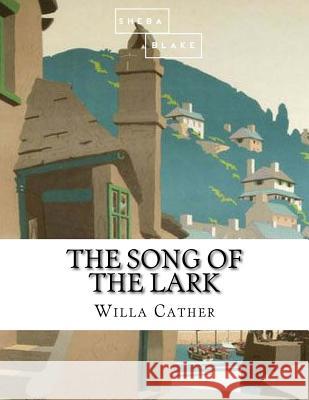 SHEBA BLAKE

THE SONG OF THE LARK

WILLA CATHER

Kraina Książek